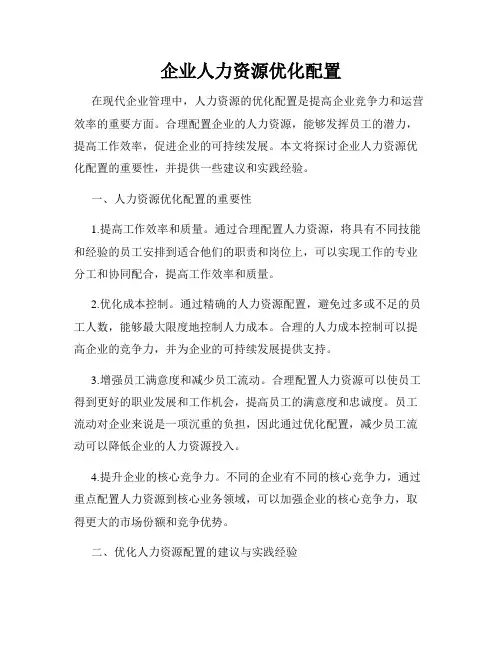 企业人力资源优化配置

在现代企业管理中，人力资源的优化配置是提高企业竞争力和运营效率的重要方面。合理配置企业的人力资源，能够发挥员工的潜力，提高工作效率，促进企业的可持续发展。本文将探讨企业人力资源优化配置的重要性，并提供一些建议和实践经验。

一、人力资源优化配置的重要性

1.提高工作效率和质量。通过合理配置人力资源，将具有不同技能和经验的员工安排到适合他们的职责和岗位上，可以实现工作的专业分工和协同配合，提高工作效率和质量。

2.优化成本控制。通过精确的人力资源配置，避免过多或不足的员工人数，能够最大限度地控制人力成本。合理的人力成本控制可以提高企业的竞争力，并为企业的可持续发展提供支持。

3.增强员工满意度和减少员工流动。合理配置人力资源可以使员工得到更好的职业发展和工作机会，提高员工的满意度和忠诚度。员工流动对企业来说是一项沉重的负担，因此通过优化配置，减少员工流动可以降低企业的人力资源投入。

4.提升企业的核心竞争力。不同的企业有不同的核心竞争力，通过重点配置人力资源到核心业务领域，可以加强企业的核心竞争力，取得更大的市场份额和竞争优势。

二、优化人力资源配置的建议与实践经验